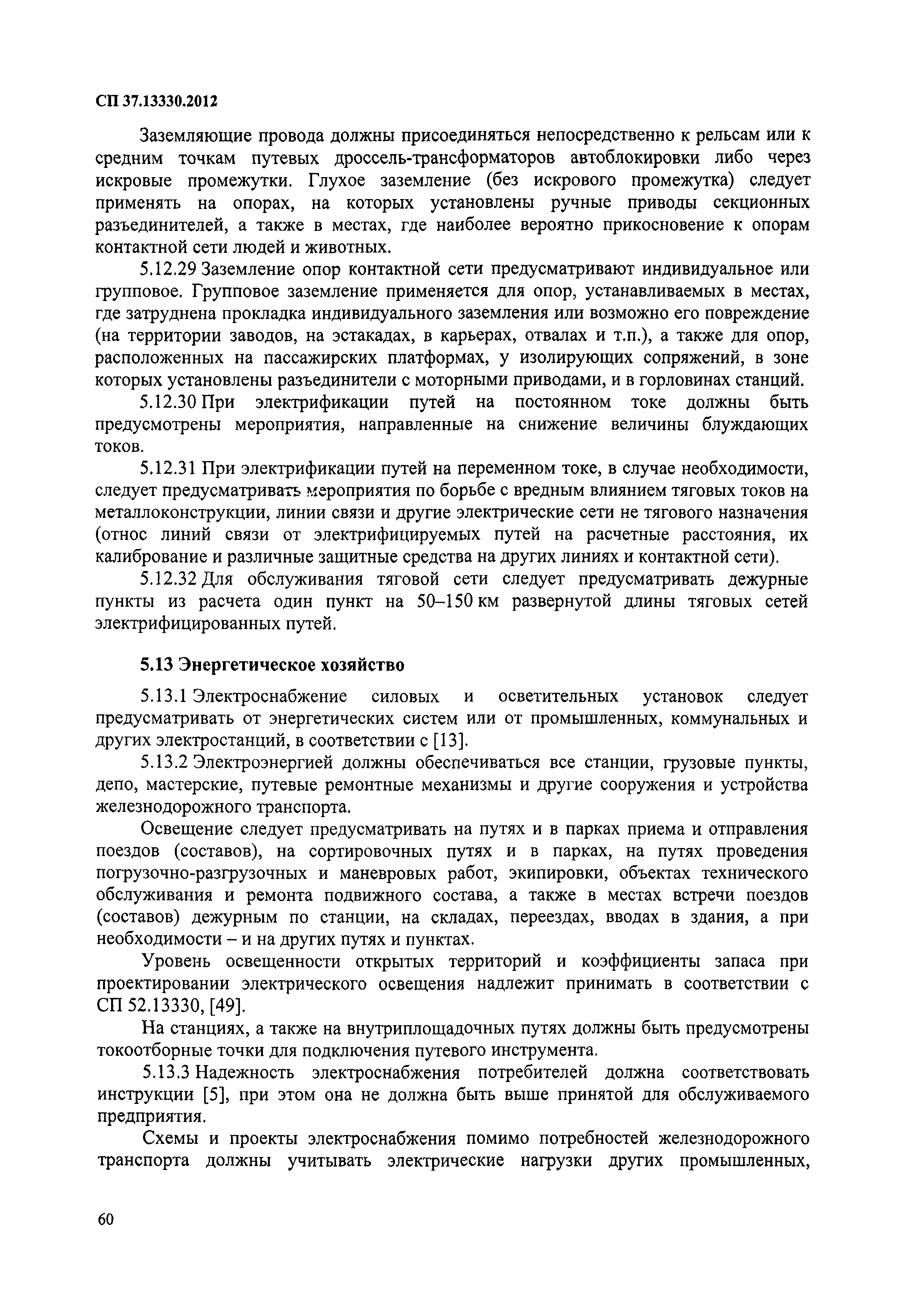 СП 37.13330.2012

Заземляющие провода должны присоединяться непосредственно к рельсам или к средним точкам путевых дроссель-трансформаторов автоблокировки либо через искровые промежутки. Глухое заземление (без искрового промежутка) следует применять на опорах, на которых установлены ручные приводы секционных разъединителей, а также в местах, где наиболее вероятно прикосновение к опорам контактной сети людей и животных.

5.12.29 Заземление опор контактной сети предусматривают индивидуальное или групповое. Групповое заземление применяется для опор, устанавливаемых в местах, где затруднена прокладка индивидуального заземления или возможно его повреждение (на территории заводов, на эстакадах, в карьерах, отвалах и т.п.), а также для опор, расположенных на пассажирских платформах, у изолирующих сопряжений, в зоне которых установлены разъединители с моторными приводами, и в горловинах станций.

5.12.30 При электрификации путей на постоянном токе должны быть предусмотрены мероприятия, направленные на снижение величины блуждающих токов.

5.12.31 При электрификации путей на переменном токе, в случае необходимости, следует предусматривать мероприятия по борьбе с вредным влиянием тяговых токов на металлоконструкции, линии связи и другие электрические сети не тягового назначения (относ линий связи от электрифицируемых путей на расчетные расстояния, их калибрование и различные защитные средства на других линиях и контактной сети).

5.12.32 Для обслуживания тяговой сети следует предусматривать дежурные пункты из расчета один пункт на 50–150 км развернутой длины тяговых сетей электрифицированных путей.

5.13 Энергетическое хозяйство

5.13.1 Электроснабжение силовых и осветительных установок следует предусматривать от энергетических систем или от промышленных, коммунальных и других электростанций, в соответствии с [13].

5.13.2 Электроэнергией должны обеспечиваться все станции, грузовые пункты, депо, мастерские, путевые ремонтные механизмы и другие сооружения и устройства железнодорожного транспорта.

Освещение следует предусматривать на путях и в парках приема и отправления поездов (составов), на сортировочных путях и в парках, на путях проведения погрузочно-разгрузочных и маневровых работ, экипировки, объектах технического обслуживания и ремонта подвижного состава, а также в местах встречи поездов (составов) дежурным по станции, на складах, переездах, вводах в здания, а при необходимости – и на других путях и пунктах.

Уровень освещенности открытых территорий и коэффициенты запаса при проектировании электрического освещения надлежит принимать в соответствии с СП 52.13330, [49].

На станциях, а также на внутриплощадочных путях должны быть предусмотрены токоотборные точки для подключения путевого инструмента.

5.13.3 Надежность электроснабжения потребителей должна соответствовать инструкции [5], при этом она не должна быть выше принятой для обслуживаемого предприятия.

Схемы и проекты электроснабжения помимо потребностей железнодорожного транспорта должны учитывать электрические нагрузки других промышленных,

60